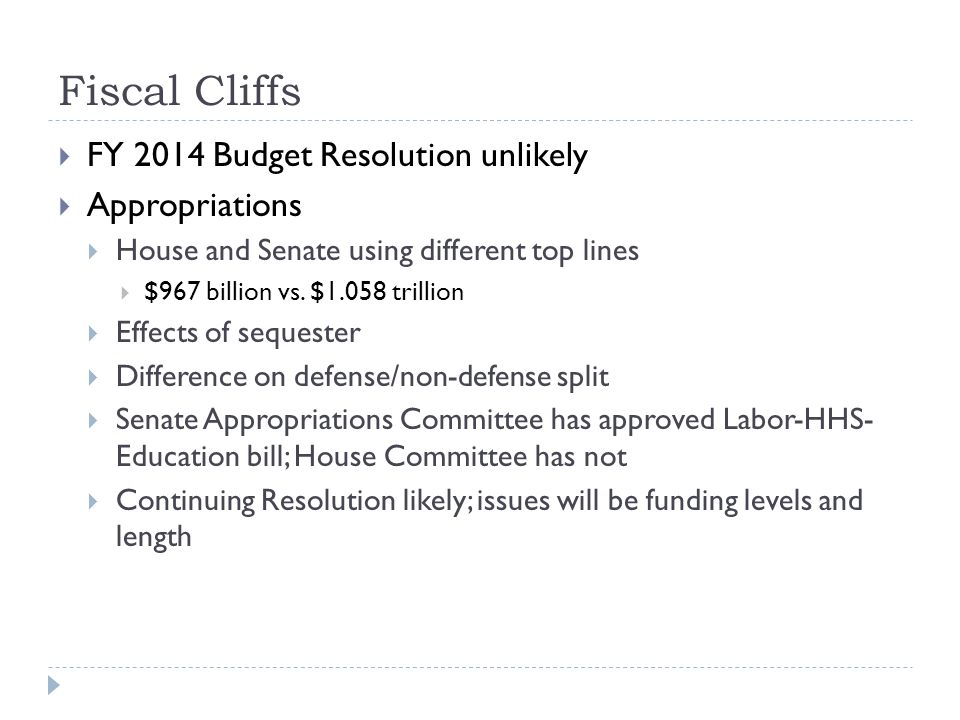 Fiscal Cliffs

FY 2014 Budget Resolution unlikely

Appropriations

House and Senate using different top lines

\$967 billion vs. \$1.058 trillion

Effects of sequester

Difference on defense/non-defense split

Senate Appropriations Committee has approved Labor-HHS-Education bill; House Committee has not

Continuing Resolution likely; issues will be funding levels and length